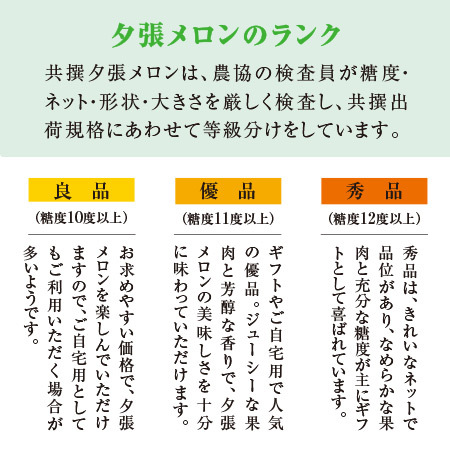 夕張メロンのランク

共撰夕張メロンは、農協の検査員が糖度・ネット・形状・大きさを厳しく検査し、共撰出荷規格にあわせて等級分けをしています。

良　品

（糖度10度以上）

お求めやすい価格で、夕張メロンを楽しんでいただけますので、ご自宅用としてもご利用いただく場合が多いようです。

優　品

（糖度11度以上）

ギフトやご自宅用で人気の優品。ジューシーな果肉と芳醇な香りで、夕張メロンの美味しさを十分に味わっていただけます。

秀　品

（糖度12度以上）

秀品は、きれいなネットで品位があり、なめらかな果肉と充分な糖度が主にギフトとして喜ばれています。